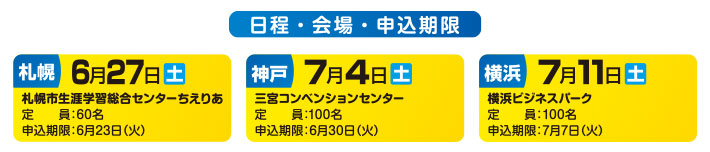 日程・会場・申込期限

札幌 6月27日 土
札幌市生涯学習総合センターちえりあ
定　員:60名
申込期限:6月23日(火)

神戸 7月4日 土
三宮コンベンションセンター
定　員:100名
申込期限:6月30日(火)

横浜 7月11日 土
横浜ビジネスパーク
定　員:100名
申込期限:7月7日(火)